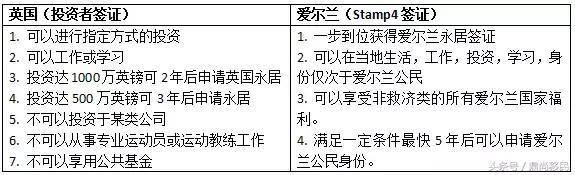 | 英国（投资者签证） | 爱尔兰（Stamp4 签证） |
|---|---|
| 1. 可以进行指定方式的投资<br>2. 可以工作或学习<br>3. 投资达 1000 万英镑可 2 年后申请英国永居<br>4. 投资达 500 万英镑可 3 年后申请永居<br>5. 不可以投资于某类公司<br>6. 不可以从事专业运动员或运动教练工作<br>7. 不可以享用公共基金 | 1. 一步到位获得爱尔兰永居签证<br>2. 可以在当地生活，工作，投资，学习，身份仅次于爱尔兰公民<br>3. 可以享受非救济类的所有爱尔兰国家福利。<br>4. 满足一定条件最快 5 年后可以申请爱尔兰公民身份。 |

头条号 / 鼎尚移民